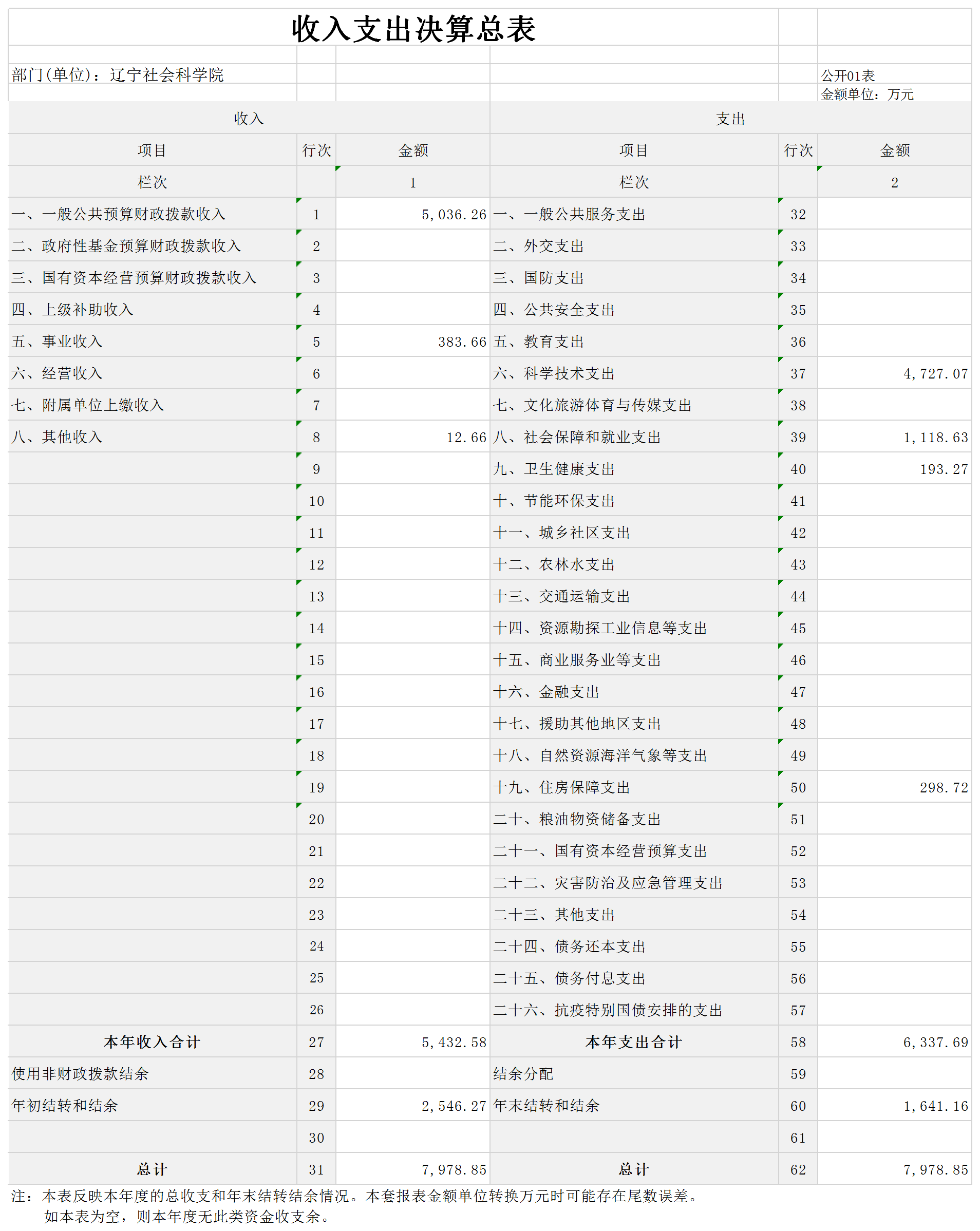 收入支出决算总表

部门(单位)：辽宁社会科学院

公开01表
金额单位：万元

| 收入 | | | 支出 | | |
|---|---|---|---|---|---|
| 项目 | 行次 | 金额 | 项目 | 行次 | 金额 |
| 栏次 | | 1 | 栏次 | | 2 |
| 一、一般公共预算财政拨款收入 | 1 | 5,036.26 | 一、一般公共服务支出 | 32 | |
| 二、政府性基金预算财政拨款收入 | 2 | | 二、外交支出 | 33 | |
| 三、国有资本经营预算财政拨款收入 | 3 | | 三、国防支出 | 34 | |
| 四、上级补助收入 | 4 | | 四、公共安全支出 | 35 | |
| 五、事业收入 | 5 | 383.66 | 五、教育支出 | 36 | |
| 六、经营收入 | 6 | | 六、科学技术支出 | 37 | 4,727.07 |
| 七、附属单位上缴收入 | 7 | | 七、文化旅游体育与传媒支出 | 38 | |
| 八、其他收入 | 8 | 12.66 | 八、社会保障和就业支出 | 39 | 1,118.63 |
| | 9 | | 九、卫生健康支出 | 40 | 193.27 |
| | 10 | | 十、节能环保支出 | 41 | |
| | 11 | | 十一、城乡社区支出 | 42 | |
| | 12 | | 十二、农林水支出 | 43 | |
| | 13 | | 十三、交通运输支出 | 44 | |
| | 14 | | 十四、资源勘探工业信息等支出 | 45 | |
| | 15 | | 十五、商业服务业等支出 | 46 | |
| | 16 | | 十六、金融支出 | 47 | |
| | 17 | | 十七、援助其他地区支出 | 48 | |
| | 18 | | 十八、自然资源海洋气象等支出 | 49 | |
| | 19 | | 十九、住房保障支出 | 50 | 298.72 |
| | 20 | | 二十、粮油物资储备支出 | 51 | |
| | 21 | | 二十一、国有资本经营预算支出 | 52 | |
| | 22 | | 二十二、灾害防治及应急管理支出 | 53 | |
| | 23 | | 二十三、其他支出 | 54 | |
| | 24 | | 二十四、债务还本支出 | 55 | |
| | 25 | | 二十五、债务付息支出 | 56 | |
| | 26 | | 二十六、抗疫特别国债安排的支出 | 57 | |
| 本年收入合计 | 27 | 5,432.58 | 本年支出合计 | 58 | 6,337.69 |
| 使用非财政拨款结余 | 28 | | 结余分配 | 59 | |
| 年初结转和结余 | 29 | 2,546.27 | 年末结转和结余 | 60 | 1,641.16 |
| | 30 | | | 61 | |
| 总计 | 31 | 7,978.85 | 总计 | 62 | 7,978.85 |

注：本表反映本年度的总收支和年末结转结余情况。本套报表金额单位转换万元时可能存在尾数误差。
如本表为空，则本年度无此类资金收支余。